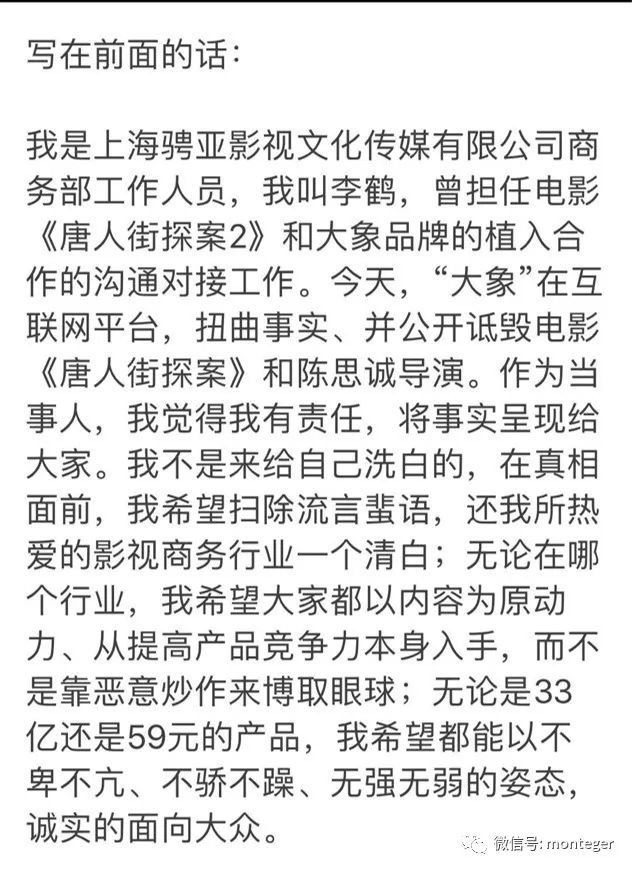 写在前面的话:

我是上海骋亚影视文化传媒有限公司商务部工作人员，我叫李鹤，曾担任电影《唐人街探案2》和大象品牌的植入合作的沟通对接工作。今天，“大象”在互联网平台，扭曲事实、并公开诋毁电影《唐人街探案》和陈思诚导演。作为当事人，我觉得我有责任，将事实呈现给大家。我不是来给自己洗白的，在真相面前，我希望扫除流言蜚语，还我所热爱的影视商务行业一个清白；无论在哪个行业，我希望大家都以内容为原动力、从提高产品竞争力本身入手，而不是靠恶意炒作来博取眼球；无论是33亿还是59元的产品，我希望都能以不卑不亢、不骄不躁、无强无弱的姿态，诚实的面向大众。

微信号: monteger